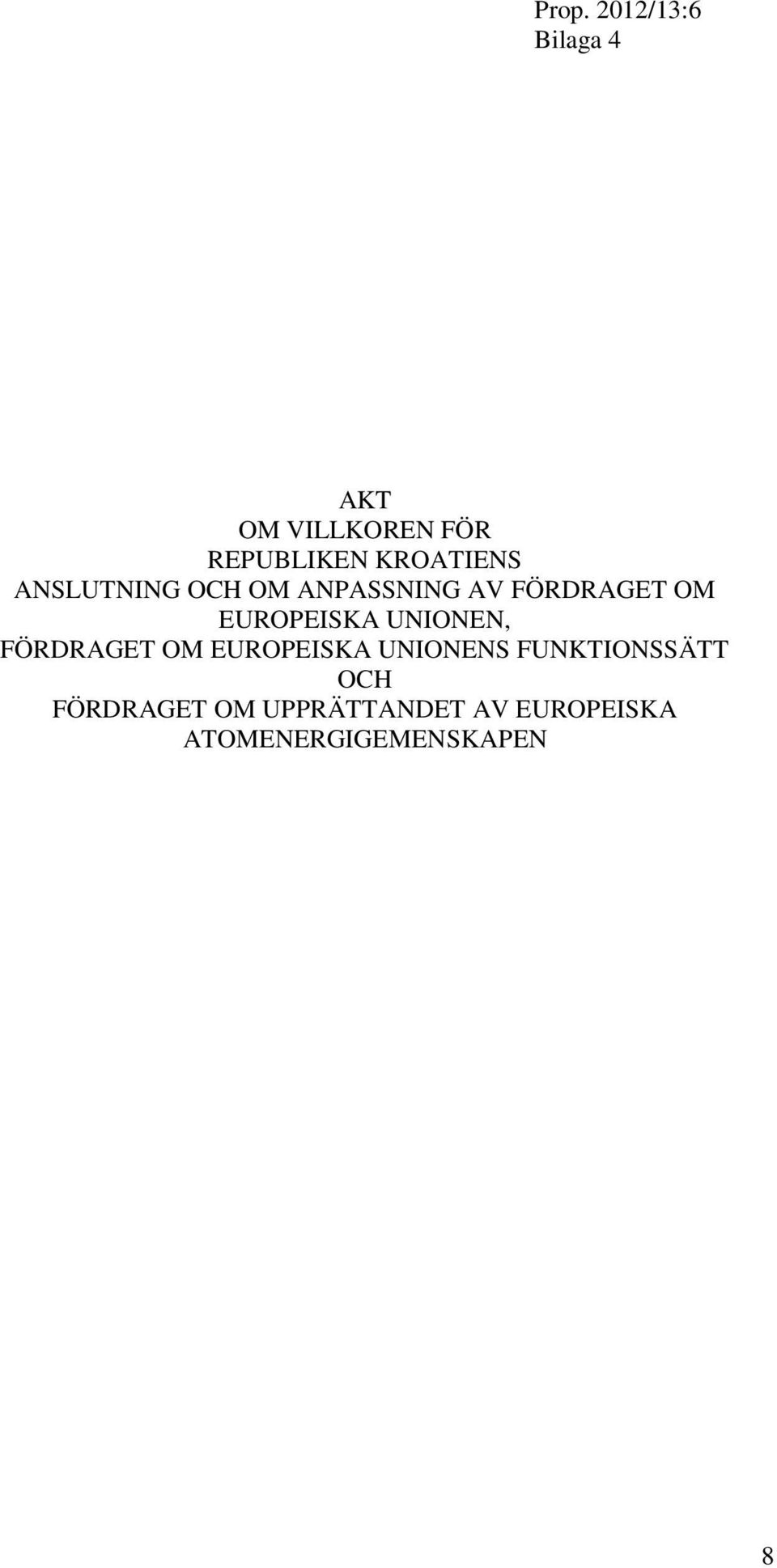 Prop. 2012/13:6
Bilaga 4

AKT
OM VILLKOREN FÖR
REPUBLIKEN KROATIENS
ANSLUTNING OCH OM ANPASSNING AV FÖRDRAGET OM
EUROPEISKA UNIONEN,
FÖRDRAGET OM EUROPEISKA UNIONENS FUNKTIONSSÄTT
OCH
FÖRDRAGET OM UPPRÄTTANDET AV EUROPEISKA
ATOMENERGIGEMENSKAPEN

8